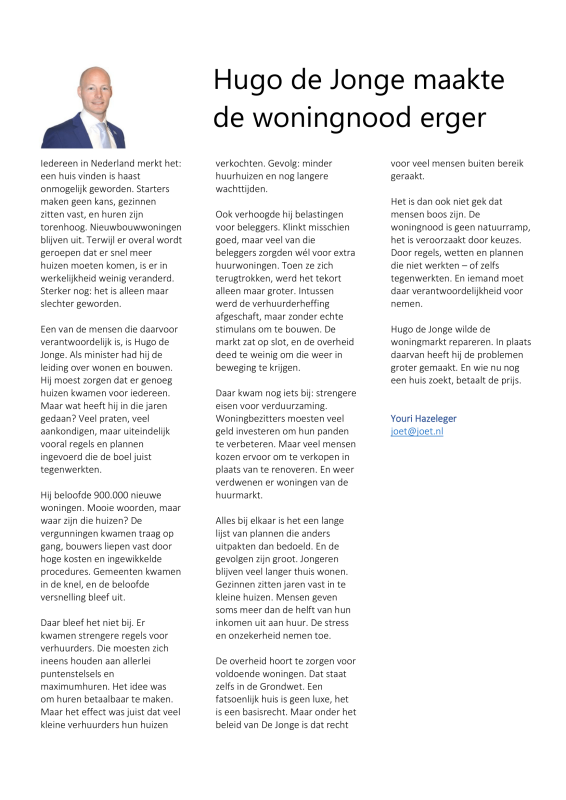 Hugo de Jonge maakte de woningnood erger

Iedereen in Nederland merkt het: een huis vinden is haast onmogelijk geworden. Starters maken geen kans, gezinnen zitten vast, en huren zijn torenhoog. Nieuwbouwwoningen blijven uit. Terwijl er overal wordt geroepen dat er snel meer huizen moeten komen, is er in werkelijkheid weinig veranderd. Sterker nog: het is alleen maar slechter geworden.

Een van de mensen die daarvoor verantwoordelijk is, is Hugo de Jonge. Als minister had hij de leiding over wonen en bouwen. Hij moest zorgen dat er genoeg huizen kwamen voor iedereen. Maar wat heeft hij in die jaren gedaan? Veel praten, veel aankondigen, maar uiteindelijk vooral regels en plannen ingevoerd die de boel juist tegenwerkten.

Hij beloofde 900.000 nieuwe woningen. Mooie woorden, maar waar zijn die huizen? De vergunningen kwamen traag op gang, bouwers liepen vast door hoge kosten en ingewikkelde procedures. Gemeenten kwamen in de knel, en de beloofde versnelling bleef uit.

Daar bleef het niet bij. Er kwamen strengere regels voor verhuurders. Die moesten zich ineens houden aan allerlei puntenstelsels en maximumhuren. Het idee was om huren betaalbaar te maken. Maar het effect was juist dat veel kleine verhuurders hun huizen verkochten. Gevolg: minder huurhuizen en nog langere wachttijden.

Ook verhoogde hij belastingen voor beleggers. Klinkt misschien goed, maar veel van die beleggers zorgden wél voor extra huurwoningen. Toen ze zich terugtrokken, werd het tekort alleen maar groter. Intussen werd de verhuurderheffing afgeschaft, maar zonder echte stimulans om te bouwen. De markt zat op slot, en de overheid deed te weinig om die weer in beweging te krijgen.

Daar kwam nog iets bij: strengere eisen voor verduurzaming. Woningbezitters moesten veel geld investeren om hun panden te verbeteren. Maar veel mensen kozen ervoor om te verkopen in plaats van te renoveren. En weer verdwenen er woningen van de huurmarkt.

Alles bij elkaar is het een lange lijst van plannen die anders uitpakten dan bedoeld. En de gevolgen zijn groot. Jongeren blijven veel langer thuis wonen. Gezinnen zitten jaren vast in te kleine huizen. Mensen geven soms meer dan de helft van hun inkomen uit aan huur. De stress en onzekerheid nemen toe.

De overheid hoort te zorgen voor voldoende woningen. Dat staat zelfs in de Grondwet. Een fatsoenlijk huis is geen luxe, het is een basisrecht. Maar onder het beleid van De Jonge is dat recht voor veel mensen buiten bereik geraakt.

Het is dan ook niet gek dat mensen boos zijn. De woningnood is geen natuurramp, het is veroorzaakt door keuzes. Door regels, wetten en plannen die niet werkten – of zelfs tegenwerkten. En iemand moet daar verantwoordelijkheid voor nemen.

Hugo de Jonge wilde de woningmarkt repareren. In plaats daarvan heeft hij de problemen groter gemaakt. En wie nu nog een huis zoekt, betaalt de prijs.

Youri Hazeleger
joet@joet.nl